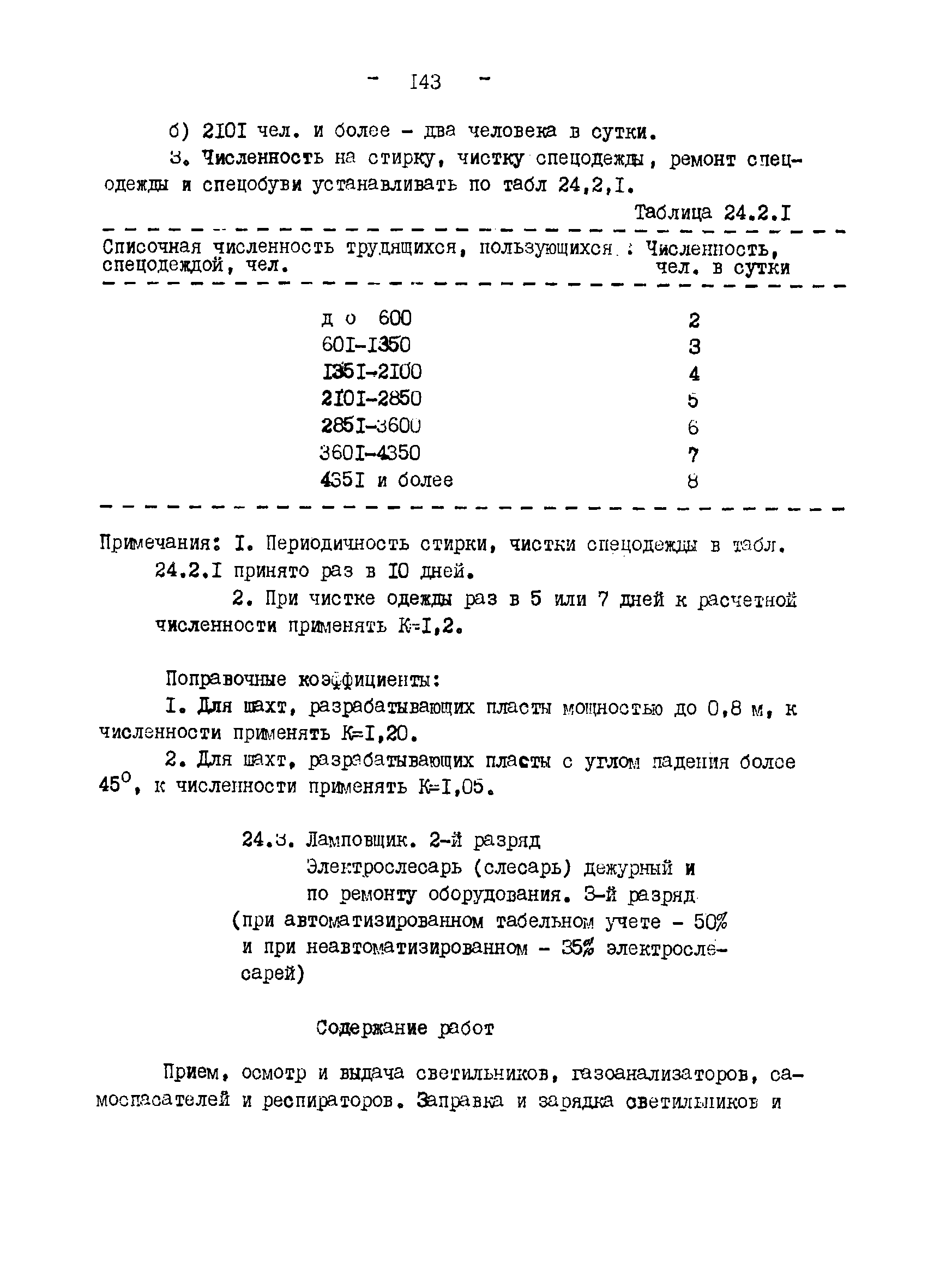 - I43 -

б) 2I0I чел. и более - два человека в сутки.

3. Численность на стирку, чистку спецодежды, ремонт спецодежды и спецобуви устанавливать по табл 24,2,I.

Таблица 24.2.I

| Списочная численность трудящихся, пользующихся спецодеждой, чел. | Численность, чел. в сутки |
|---|---|
| д о 600 | 2 |
| 60I-I350 | 3 |
| I35I-2I00 | 4 |
| 2I0I-2850 | 5 |
| 285I-3600 | 6 |
| 360I-4350 | 7 |
| 435I и более | 8 |

Примечания: I. Периодичность стирки, чистки спецодежды в табл. 24.2.I принято раз в I0 дней.

2. При чистке одежды раз в 5 или 7 дней к расчетной численности применять К=I,2.

Поправочные коэффициенты:

I. Для шахт, разрабатывающих пласты мощностью до 0,8 м, к численности применять К=I,20.

2. Для шахт, разрабатывающих пласты с углом падения более $45^0$, к численности применять К=I,05.

24.3. Ламповщик. 2-й разряд
Электрослесарь (слесарь) дежурный и по ремонту оборудования. 3-й разряд
(при автоматизированном табельном учете - 50% и при неавтоматизированном - 35% электрослесарей)

Содержание работ

Прием, осмотр и выдача светильников, газоанализаторов, самоспасателей и респираторов. Заправка и зарядка светильников и